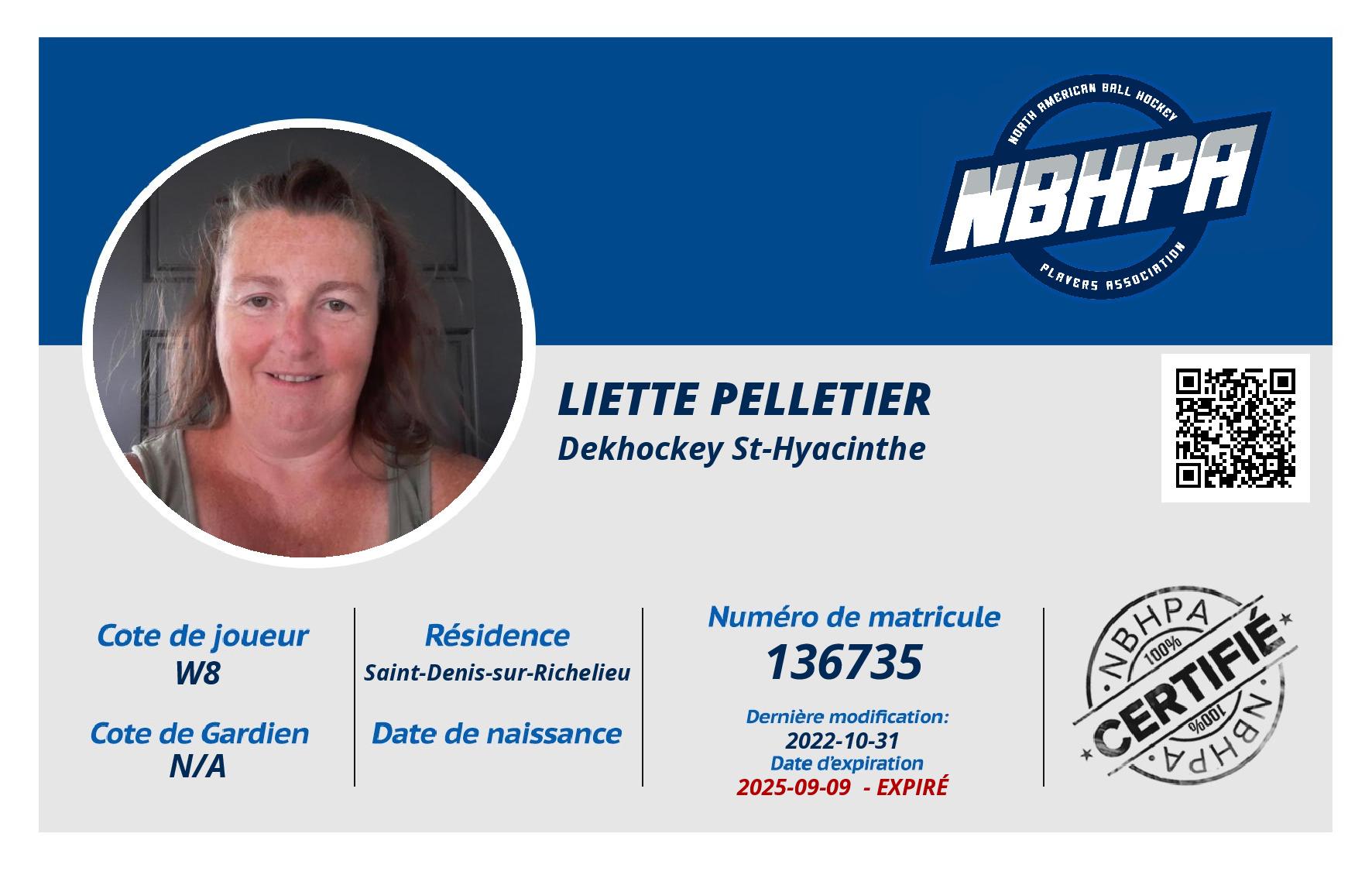 NORTH AMERICAN BALL HOCKEY
NBHPA
PLAYERS ASSOCIATION

LIETTE PELLETIER
Dekhockey St-Hyacinthe

Cote de joueur
W8

Cote de Gardien
N/A

Résidence
Saint-Denis-sur-Richelieu

Date de naissance

Numéro de matricule
136735

Dernière modification:
2022-10-31
Date d'expiration
2025-09-09 - EXPIRÉ

NBHPA
100%
CERTIFIÉ
100%
NBHPA